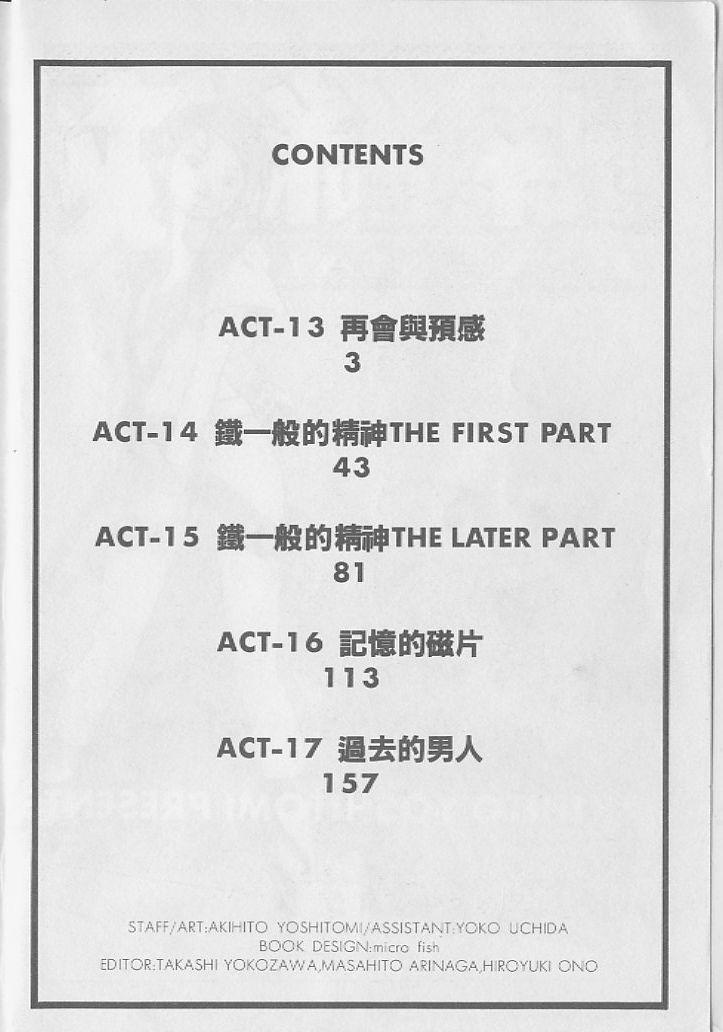 CONTENTS

ACT-13 再會與預感
3

ACT-14 鐵一般的精神THE FIRST PART
43

ACT-15 鐵一般的精神THE LATER PART
81

ACT-16 記憶的磁片
113

ACT-17 過去的男人
157

STAFF/ART:AKIHITO YOSHITOMI/ASSISTANT:YOKO UCHIDA
BOOK DESIGN:micro fish
EDITOR:TAKASHI YOKOZAWA,MASAHITO ARINAGA,HIROYUKI ONO